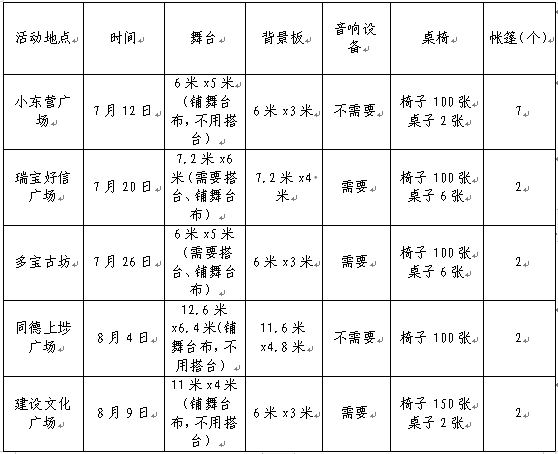 | 活动地点 | 时间 | 舞台 | 背景板 | 音响设备 | 桌椅 | 帐篷（个） |
|---|---|---|---|---|---|---|
| 小东营广场 | 7月12日 | 6米x5米（铺舞台布，不用搭台） | 6米x3米 | 不需要 | 椅子100张 桌子2张 | 7 |
| 瑞宝好信广场 | 7月20日 | 7.2米x6米（需要搭台、铺舞台布） | 7.2米x4米 | 需要 | 椅子100张 桌子6张 | 2 |
| 多宝古坊 | 7月26日 | 6米x5米（需要搭台、铺舞台布） | 6米x3米 | 需要 | 椅子100张 桌子6张 | 2 |
| 同德上埗广场 | 8月4日 | 12.6米x6.4米(铺舞台布，不用搭台) | 11.6米x4.8米 | 不需要 | 椅子100张 | 2 |
| 建设文化广场 | 8月9日 | 11米x4米（铺舞台布，不用搭台） | 6米x3米 | 需要 | 椅子150张 桌子2张 | 2 |